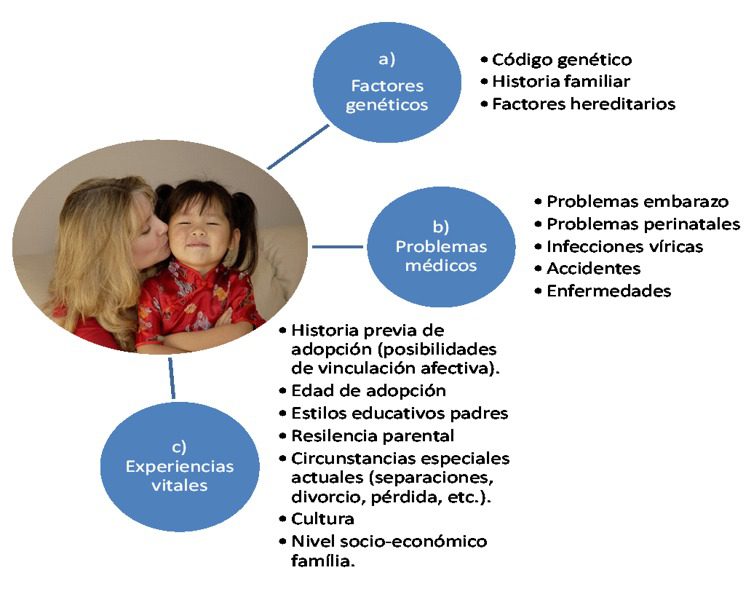 a)
Factores genéticos

• Código genético
• Historia familiar
• Factores hereditarios

b)
Problemas médicos

• Problemas embarazo
• Problemas perinatales
• Infecciones víricas
• Accidentes
• Enfermedades

c)
Experiencias vitales

• Historia previa de adopción (posibilidades de vinculación afectiva).
• Edad de adopción
• Estilos educativos padres
• Resilencia parental
• Circunstancias especiales actuales (separaciones, divorcio, pérdida, etc.).
• Cultura
• Nivel socio-económico família.